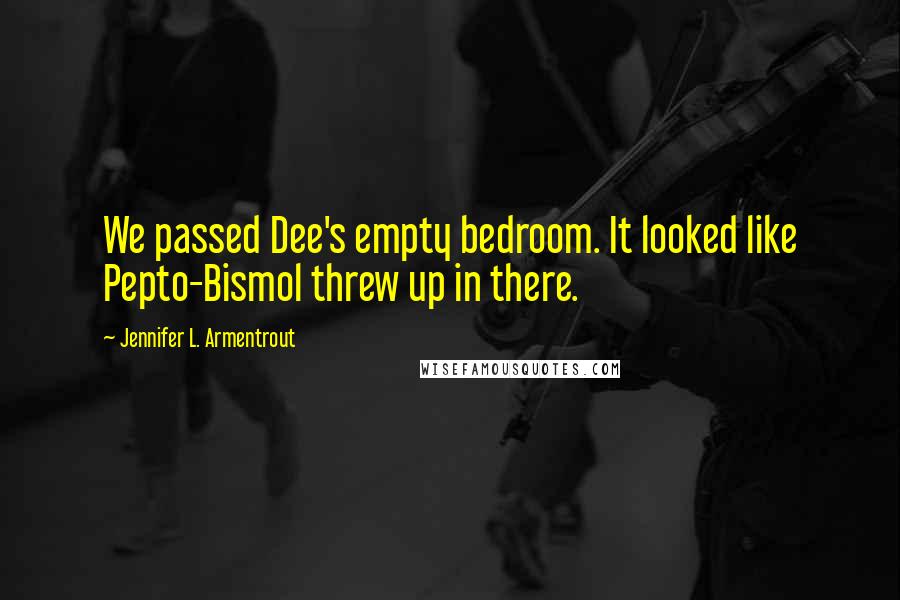 We passed Dee's empty bedroom. It looked like Pepto-Bismol threw up in there.

~ Jennifer L. Armentrout

WISEFAMOUSQUOTES.COM